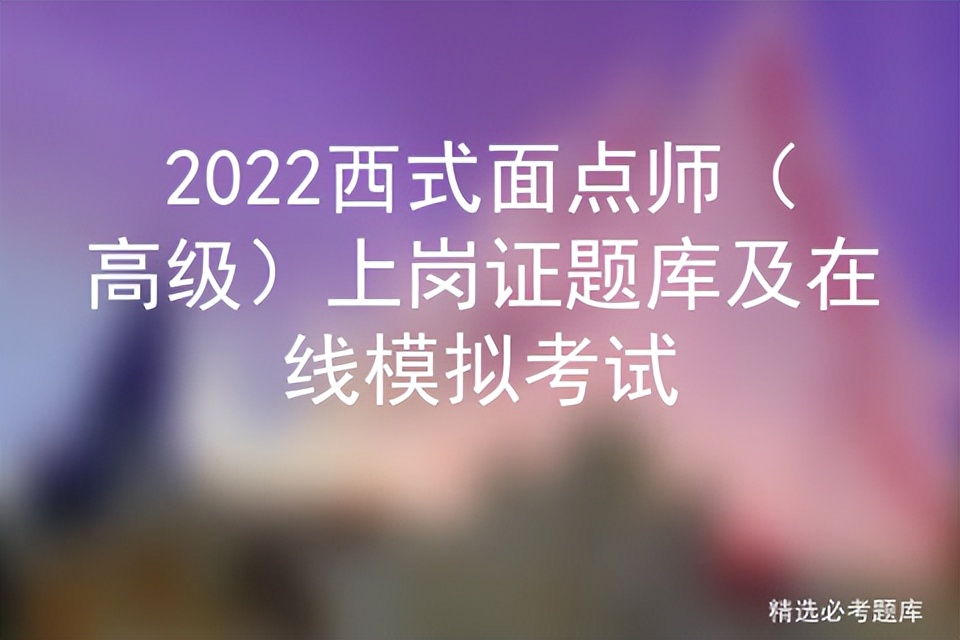 2022西式面点师（高级）上岗证题库及在线模拟考试

精选必考题库